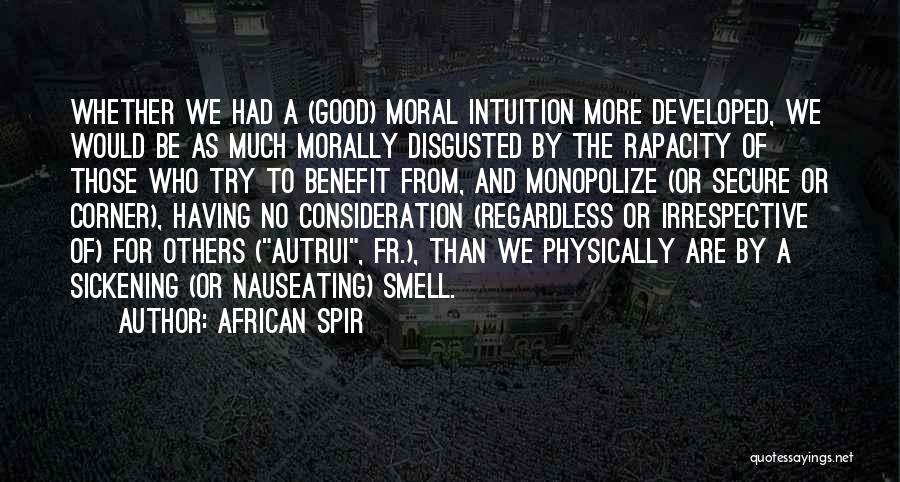 WHETHER WE HAD A (GOOD) MORAL INTUITION MORE DEVELOPED, WE WOULD BE AS MUCH MORALLY DISGUSTED BY THE RAPACITY OF THOSE WHO TRY TO BENEFIT FROM, AND MONOPOLIZE (OR SECURE OR CORNER), HAVING NO CONSIDERATION (REGARDLESS OR IRRESPECTIVE OF) FOR OTHERS ("AUTRUI", FR.), THAN WE PHYSICALLY ARE BY A SICKENING (OR NAUSEATING) SMELL.

AUTHOR: AFRICAN SPIR

quotessayings.net